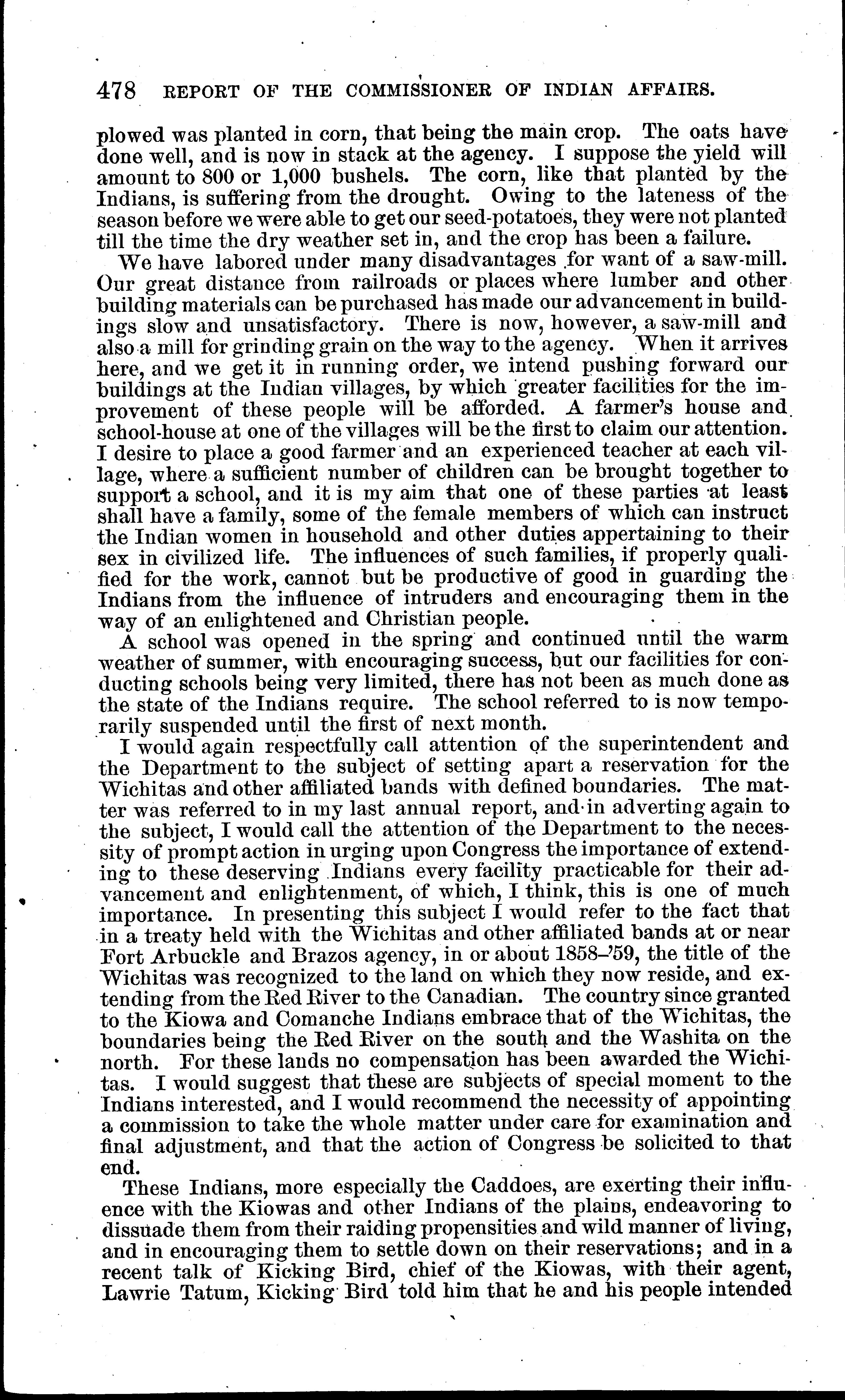 478 REPORT OF THE COMMISSIONER OF INDIAN AFFAIRS.

plowed was planted in corn, that being the main crop. The oats have done well, and is now in stack at the agency. I suppose the yield will amount to 800 or 1,000 bushels. The corn, like that planted by the Indians, is suffering from the drought. Owing to the lateness of the season before we were able to get our seed-potatoes, they were not planted till the time the dry weather set in, and the crop has been a failure.

We have labored under many disadvantages for want of a saw-mill. Our great distance from railroads or places where lumber and other building materials can be purchased has made our advancement in buildings slow and unsatisfactory. There is now, however, a saw-mill and also a mill for grinding grain on the way to the agency. When it arrives here, and we get it in running order, we intend pushing forward our buildings at the Indian villages, by which greater facilities for the improvement of these people will be afforded. A farmer's house and school-house at one of the villages will be the first to claim our attention. I desire to place a good farmer and an experienced teacher at each village, where a sufficient number of children can be brought together to support a school, and it is my aim that one of these parties at least shall have a family, some of the female members of which can instruct the Indian women in household and other duties appertaining to their sex in civilized life. The influences of such families, if properly qualified for the work, cannot but be productive of good in guarding the Indians from the influence of intruders and encouraging them in the way of an enlightened and Christian people.

A school was opened in the spring and continued until the warm weather of summer, with encouraging success, but our facilities for conducting schools being very limited, there has not been as much done as the state of the Indians require. The school referred to is now temporarily suspended until the first of next month.

I would again respectfully call attention of the superintendent and the Department to the subject of setting apart a reservation for the Wichitas and other affiliated bands with defined boundaries. The matter was referred to in my last annual report, and in adverting again to the subject, I would call the attention of the Department to the necessity of prompt action in urging upon Congress the importance of extending to these deserving Indians every facility practicable for their advancement and enlightenment, of which, I think, this is one of much importance. In presenting this subject I would refer to the fact that in a treaty held with the Wichitas and other affiliated bands at or near Fort Arbuckle and Brazos agency, in or about 1858–'59, the title of the Wichitas was recognized to the land on which they now reside, and extending from the Red River to the Canadian. The country since granted to the Kiowa and Comanche Indians embrace that of the Wichitas, the boundaries being the Red River on the south and the Washita on the north. For these lands no compensation has been awarded the Wichitas. I would suggest that these are subjects of special moment to the Indians interested, and I would recommend the necessity of appointing a commission to take the whole matter under care for examination and final adjustment, and that the action of Congress be solicited to that end.

These Indians, more especially the Caddoes, are exerting their influence with the Kiowas and other Indians of the plains, endeavoring to dissuade them from their raiding propensities and wild manner of living, and in encouraging them to settle down on their reservations; and in a recent talk of Kicking Bird, chief of the Kiowas, with their agent, Lawrie Tatum, Kicking Bird told him that he and his people intended